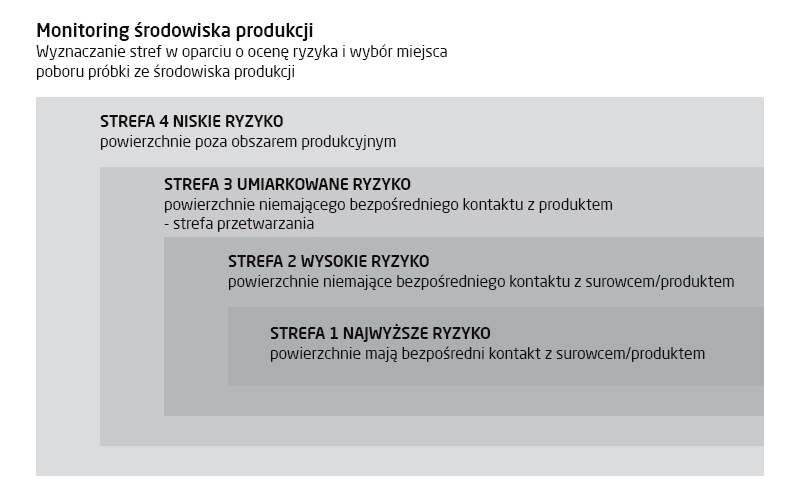 Monitoring środowiska produkcji
Wyznaczanie stref w oparciu o ocenę ryzyka i wybór miejsca poboru próbki ze środowiska produkcji

STREFA 4 NISKIE RYZYKO
powierzchnie poza obszarem produkcyjnym

STREFA 3 UMIARKOWANE RYZYKO
powierzchnie niemającego bezpośredniego kontaktu z produktem - strefa przetwarzania

STREFA 2 WYSOKIE RYZYKO
powierzchnie niemające bezpośredniego kontaktu z surowcem/produktem

STREFA 1 NAJWYŻSZE RYZYKO
powierzchnie mają bezpośredni kontakt z surowcem/produktem